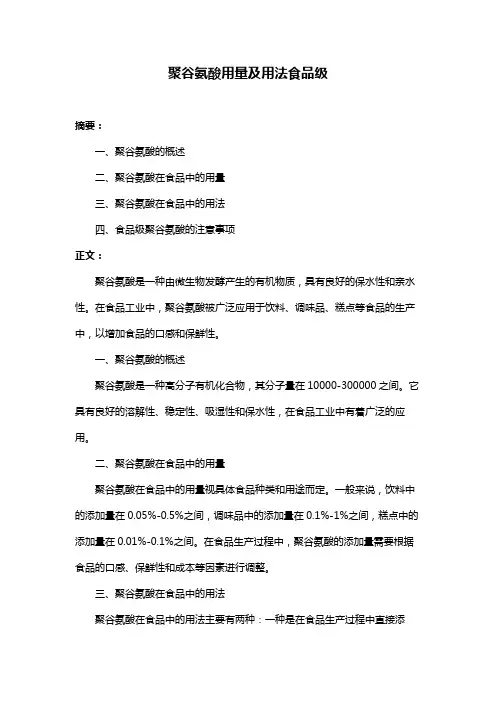 聚谷氨酸用量及用法食品级

摘要：

一、聚谷氨酸的概述

二、聚谷氨酸在食品中的用量

三、聚谷氨酸在食品中的用法

四、食品级聚谷氨酸的注意事项

正文：

聚谷氨酸是一种由微生物发酵产生的有机物质，具有良好的保水性和亲水性。在食品工业中，聚谷氨酸被广泛应用于饮料、调味品、糕点等食品的生产中，以增加食品的口感和保鲜性。

一、聚谷氨酸的概述

聚谷氨酸是一种高分子有机化合物，其分子量在 10000-300000 之间。它具有良好的溶解性、稳定性、吸湿性和保水性，在食品工业中有着广泛的应用。

二、聚谷氨酸在食品中的用量

聚谷氨酸在食品中的用量视具体食品种类和用途而定。一般来说，饮料中的添加量在 0.05%-0.5%之间，调味品中的添加量在 0.1%-1%之间，糕点中的添加量在 0.01%-0.1%之间。在食品生产过程中，聚谷氨酸的添加量需要根据食品的口感、保鲜性和成本等因素进行调整。

三、聚谷氨酸在食品中的用法

聚谷氨酸在食品中的用法主要有两种：一种是在食品生产过程中直接添